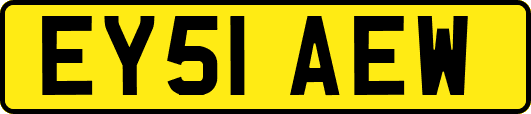 EY51 AEW